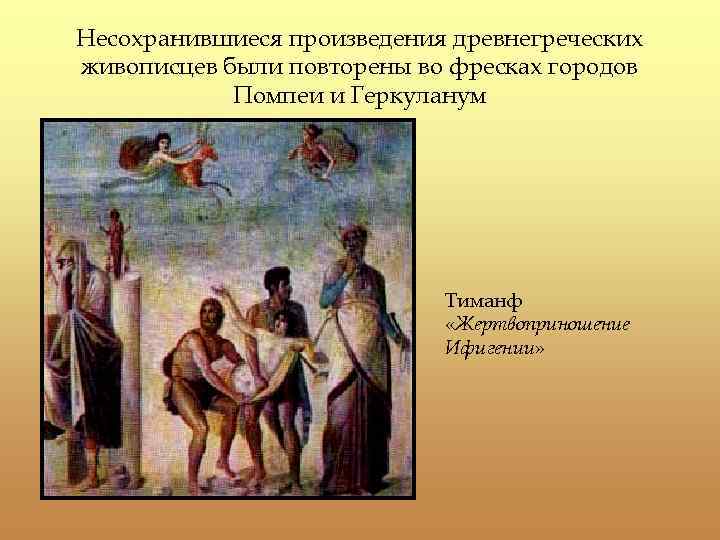 Несохранившиеся произведения древнегреческих живописцев были повторены во фресках городов Помпеи и Геркуланум

Тиманф
«Жертвоприношение Ифигении»